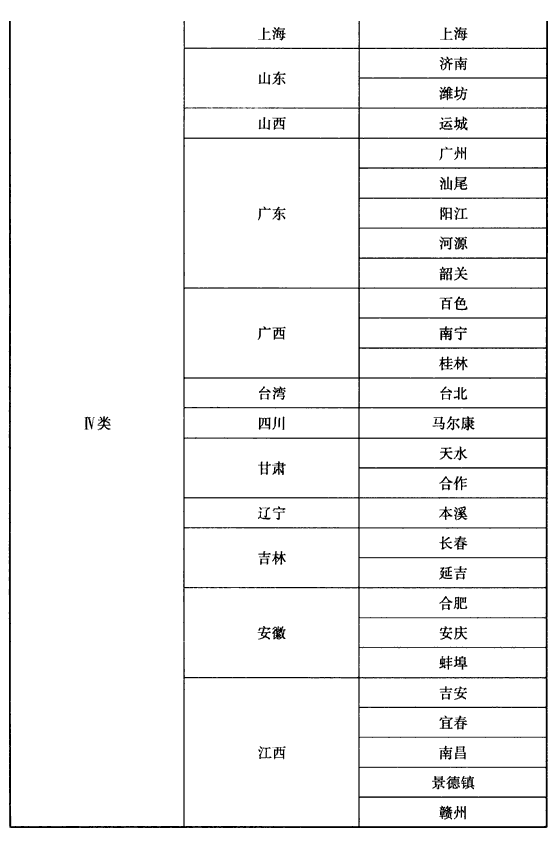 | | | |
|---|---|---|
| Ⅳ类 | 上海 | 上海 |
| | 山东 | 济南 |
| | | 潍坊 |
| | 山西 | 运城 |
| | 广东 | 广州 |
| | | 汕尾 |
| | | 阳江 |
| | | 河源 |
| | | 韶关 |
| | 广西 | 百色 |
| | | 南宁 |
| | | 桂林 |
| | 台湾 | 台北 |
| | 四川 | 马尔康 |
| | 甘肃 | 天水 |
| | | 合作 |
| | 辽宁 | 本溪 |
| | 吉林 | 长春 |
| | | 延吉 |
| | 安徽 | 合肥 |
| | | 安庆 |
| | | 蚌埠 |
| | 江西 | 吉安 |
| | | 宜春 |
| | | 南昌 |
| | | 景德镇 |
| | | 赣州 |